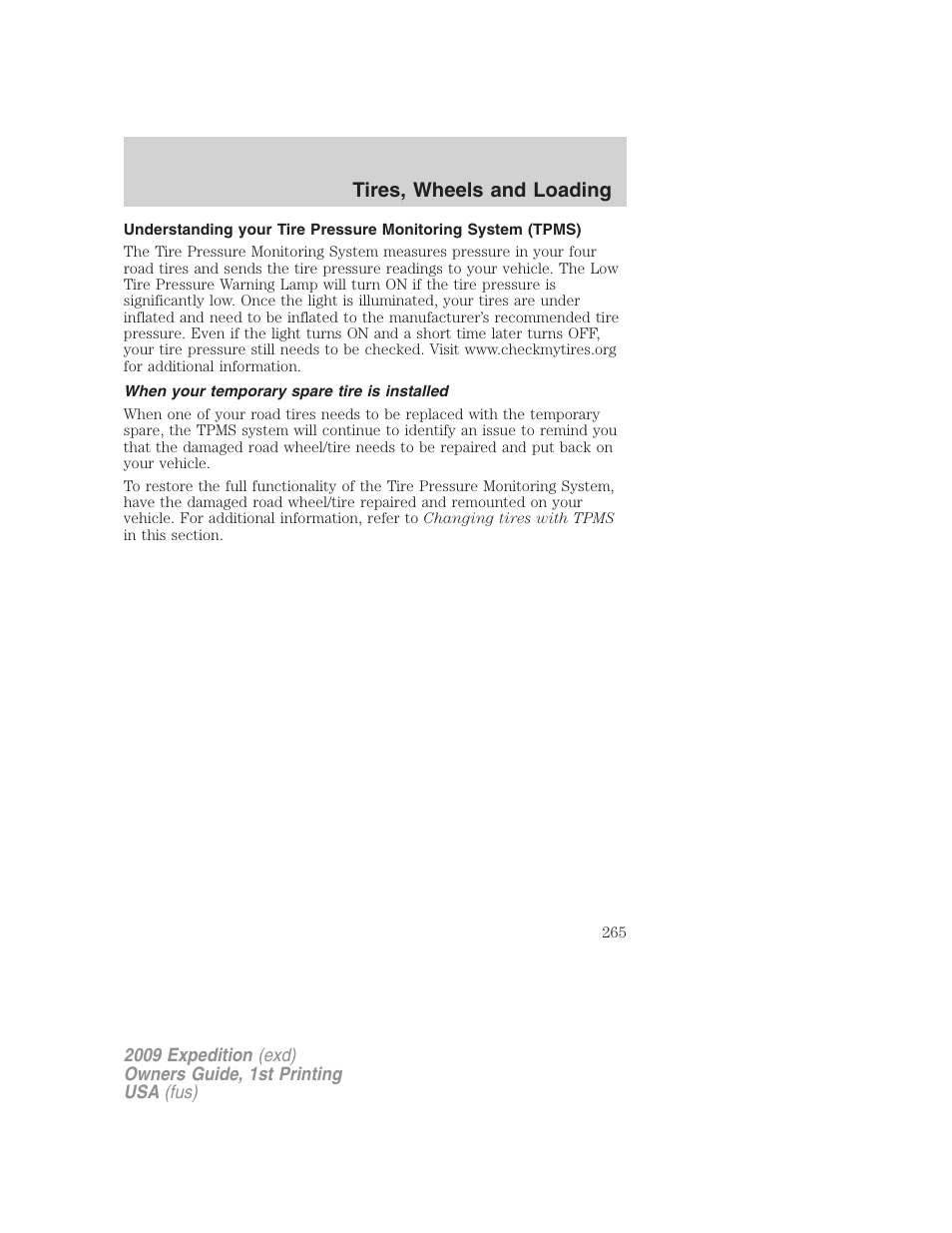 Tires, Wheels and Loading

Understanding your Tire Pressure Monitoring System (TPMS)

The Tire Pressure Monitoring System measures pressure in your four road tires and sends the tire pressure readings to your vehicle. The Low Tire Pressure Warning Lamp will turn ON if the tire pressure is significantly low. Once the light is illuminated, your tires are under inflated and need to be inflated to the manufacturer's recommended tire pressure. Even if the light turns ON and a short time later turns OFF, your tire pressure still needs to be checked. Visit www.checkmytires.org for additional information.

When your temporary spare tire is installed

When one of your road tires needs to be replaced with the temporary spare, the TPMS system will continue to identify an issue to remind you that the damaged road wheel/tire needs to be repaired and put back on your vehicle.

To restore the full functionality of the Tire Pressure Monitoring System, have the damaged road wheel/tire repaired and remounted on your vehicle. For additional information, refer to Changing tires with TPMS in this section.

265

2009 Expedition (exd)
Owners Guide, 1st Printing
USA (fus)